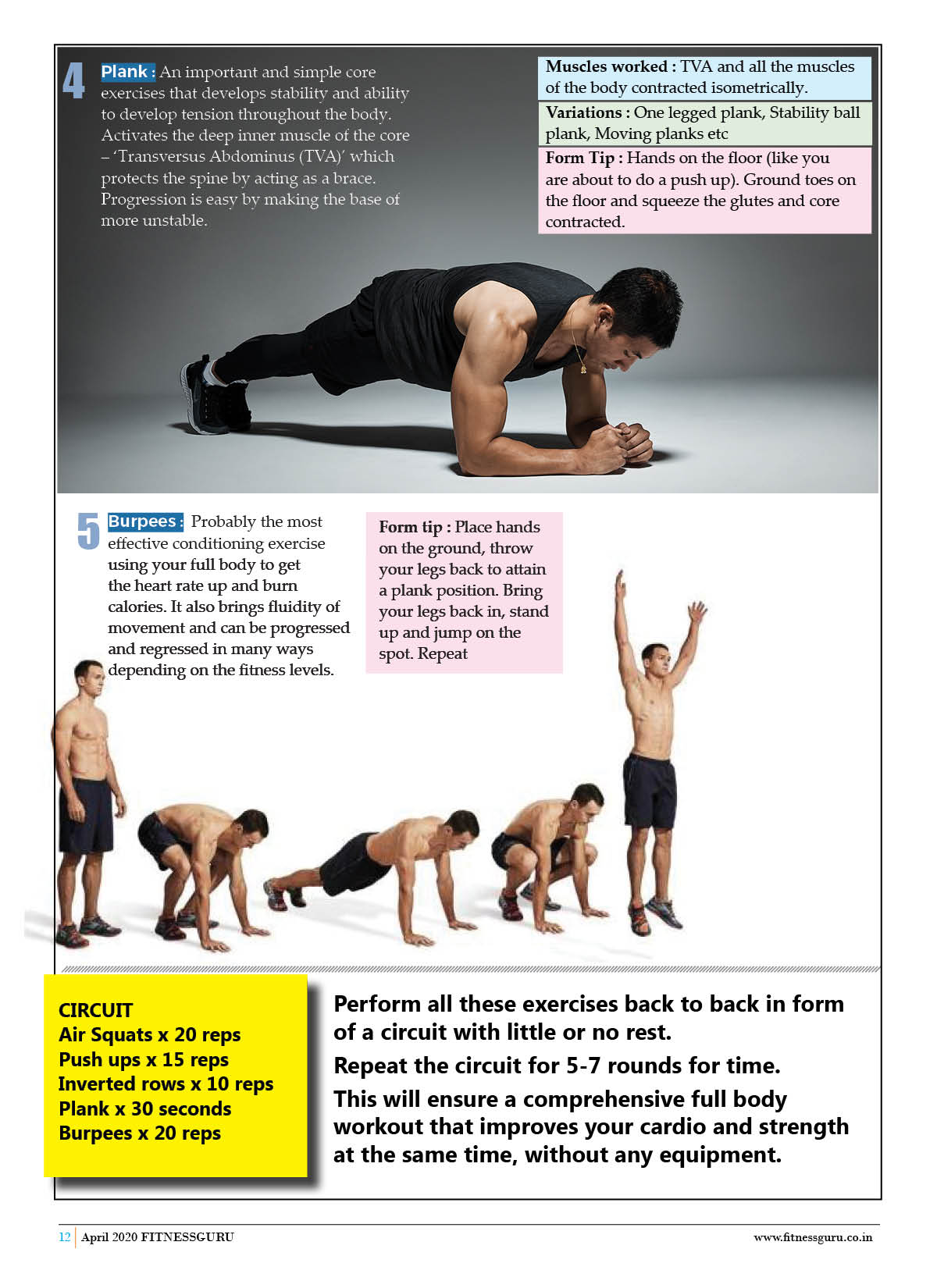 4 Plank : An important and simple core exercises that develops stability and ability to develop tension throughout the body. Activates the deep inner muscle of the core – 'Transversus Abdominus (TVA)' which protects the spine by acting as a brace. Progression is easy by making the base of more unstable.

Muscles worked : TVA and all the muscles of the body contracted isometrically.

Variations : One legged plank, Stability ball plank, Moving planks etc

Form Tip : Hands on the floor (like you are about to do a push up). Ground toes on the floor and squeeze the glutes and core contracted.

5 Burpees : Probably the most effective conditioning exercise using your full body to get the heart rate up and burn calories. It also brings fluidity of movement and can be progressed and regressed in many ways depending on the fitness levels.

Form tip : Place hands on the ground, throw your legs back to attain a plank position. Bring your legs back in, stand up and jump on the spot. Repeat

CIRCUIT
Air Squats x 20 reps
Push ups x 15 reps
Inverted rows x 10 reps
Plank x 30 seconds
Burpees x 20 reps

Perform all these exercises back to back in form of a circuit with little or no rest.

Repeat the circuit for 5-7 rounds for time.

This will ensure a comprehensive full body workout that improves your cardio and strength at the same time, without any equipment.

12 April 2020 FITNESSGURU www.fitnessguru.co.in